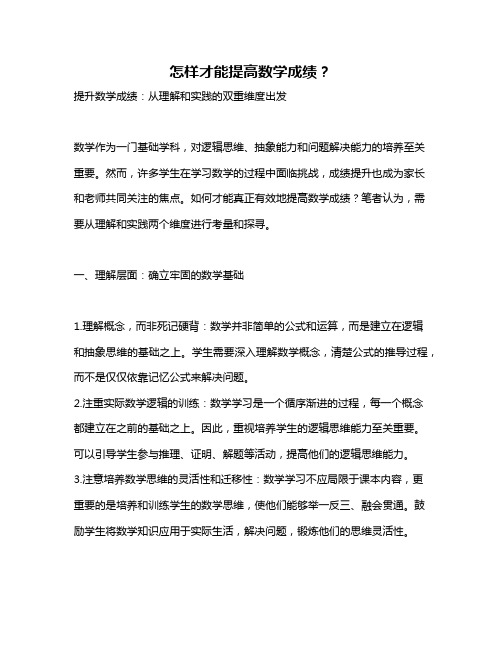 怎样才能提高数学成绩？

提升数学成绩：从理解和实践的双重维度出发

数学作为一门基础学科，对逻辑思维、抽象能力和问题解决能力的培养至关重要。然而，许多学生在学习数学的过程中面临挑战，成绩提升也成为家长和老师共同关注的焦点。如何才能真正有效地提高数学成绩？笔者认为，需要从理解和实践两个维度进行考量和探寻。

一、理解层面：确立牢固的数学基础

1.理解概念，而非死记硬背：数学并非简单的公式和运算，而是建立在逻辑和抽象思维的基础之上。学生需要深入理解数学概念，清楚公式的推导过程，而不是仅仅依靠记忆公式来解决问题。
2.注重实际数学逻辑的训练：数学学习是一个循序渐进的过程，每一个概念都建立在之前的基础之上。因此，重视培养学生的逻辑思维能力至关重要。可以引导学生参与推理、证明、解题等活动，提高他们的逻辑思维能力。
3.注意培养数学思维的灵活性和迁移性：数学学习不应局限于课本内容，更重要的是培养和训练学生的数学思维，使他们能够举一反三、融会贯通。鼓励学生将数学知识应用于实际生活，解决问题，锻炼他们的思维灵活性。